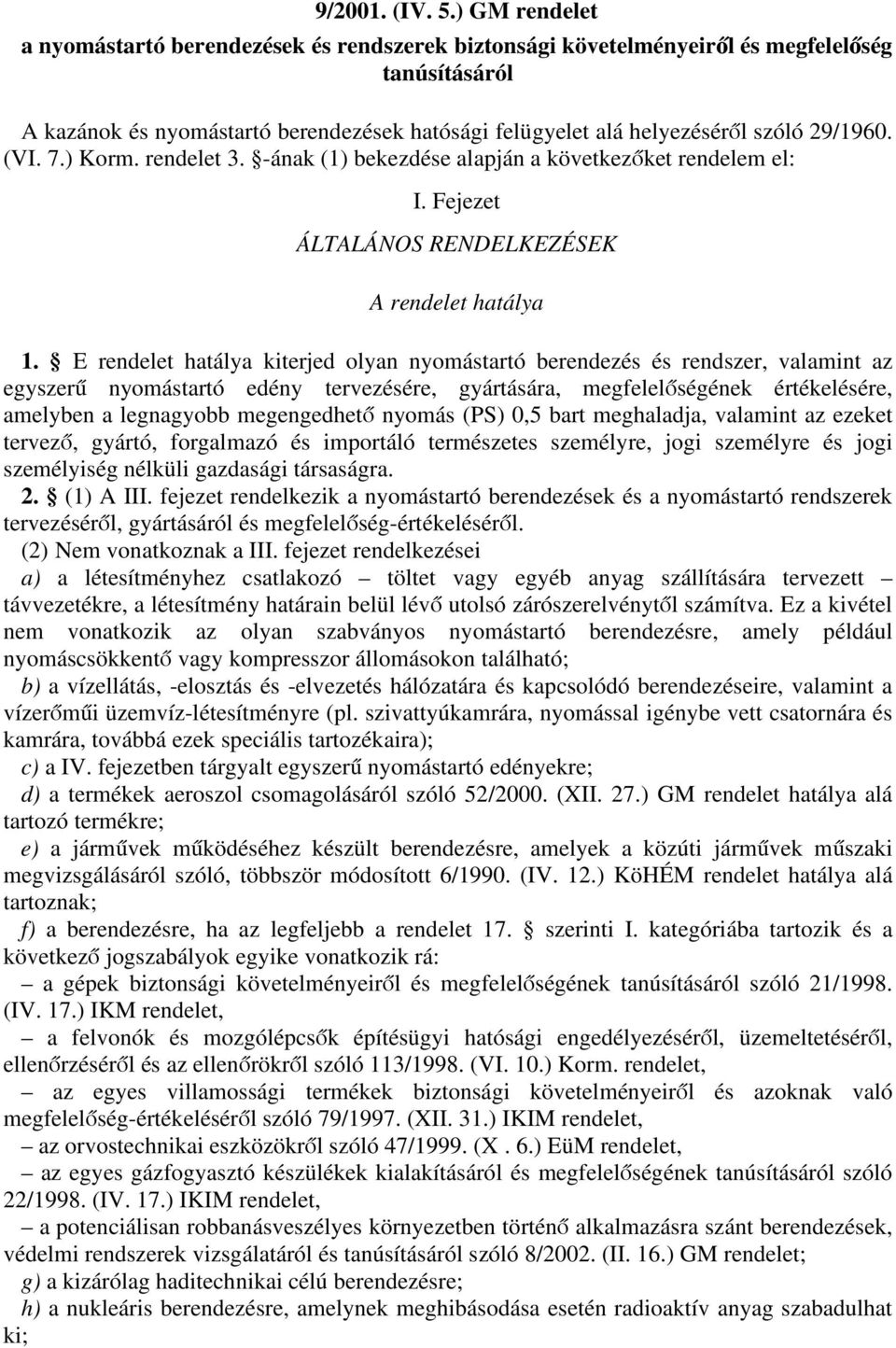 9/2001. (IV. 5.) GM rendelet
a nyomástartó berendezések és rendszerek biztonsági követelményeiről és megfelelőség tanúsításáról

A kazánok és nyomástartó berendezések hatósági felügyelet alá helyezéséről szóló 29/1960. (VI. 7.) Korm. rendelet 3. §-ának (1) bekezdése alapján a következőket rendelem el:

I. Fejezet

ÁLTALÁNOS RENDELKEZÉSEK

A rendelet hatálya

1. § E rendelet hatálya kiterjed olyan nyomástartó berendezés és rendszer, valamint az egyszerű nyomástartó edény tervezésére, gyártására, megfelelőségének értékelésére, amelyben a legnagyobb megengedhető nyomás (PS) 0,5 bart meghaladja, valamint az ezeket tervező, gyártó, forgalmazó és importáló természetes személyre, jogi személyre és jogi személyiség nélküli gazdasági társaságra.

2. § (1) A III. fejezet rendelkezik a nyomástartó berendezések és a nyomástartó rendszerek tervezéséről, gyártásáról és megfelelőség-értékeléséről.

(2) Nem vonatkoznak a III. fejezet rendelkezései

a) a létesítményhez csatlakozó – töltet vagy egyéb anyag szállítására tervezett – távvezetékre, a létesítmény határain belül lévő utolsó zárószerelvénytől számítva. Ez a kivétel nem vonatkozik az olyan szabványos nyomástartó berendezésre, amely például nyomáscsökkentő vagy kompresszor állomásokon található;

b) a vízellátás, -elosztás és -elvezetés hálózatára és kapcsolódó berendezéseire, valamint a vízerőműi üzemvíz-létesítményre (pl. szivattyúkamrára, nyomással igénybe vett csatornára és kamrára, továbbá ezek speciális tartozékaira);

c) a IV. fejezetben tárgyalt egyszerű nyomástartó edényekre;

d) a termékek aeroszol csomagolásáról szóló 52/2000. (XII. 27.) GM rendelet hatálya alá tartozó termékre;

e) a járművek működéséhez készült berendezésre, amelyek a közúti járművek műszaki megvizsgálásáról szóló, többször módosított 6/1990. (IV. 12.) KöHÉM rendelet hatálya alá tartoznak;

f) a berendezésre, ha az legfeljebb a rendelet 17. § szerinti I. kategóriába tartozik és a következő jogszabályok egyike vonatkozik rá:

– a gépek biztonsági követelményeiről és megfelelőségének tanúsításáról szóló 21/1998. (IV. 17.) IKM rendelet,

– a felvonók és mozgólépcsők építésügyi hatósági engedélyezéséről, üzemeltetéséről, ellenőrzéséről és az ellenőrökről szóló 113/1998. (VI. 10.) Korm. rendelet,

– az egyes villamossági termékek biztonsági követelményeiről és azoknak való megfelelőség-értékeléséről szóló 79/1997. (XII. 31.) IKIM rendelet,

– az orvostechnikai eszközökről szóló 47/1999. (X . 6.) EüM rendelet,

– az egyes gázfogyasztó készülékek kialakításáról és megfelelőségének tanúsításáról szóló 22/1998. (IV. 17.) IKIM rendelet,

– a potenciálisan robbanásveszélyes környezetben történő alkalmazásra szánt berendezések, védelmi rendszerek vizsgálatáról és tanúsításáról szóló 8/2002. (II. 16.) GM rendelet;

g) a kizárólag haditechnikai célú berendezésre;

h) a nukleáris berendezésre, amelynek meghibásodása esetén radioaktív anyag szabadulhat ki;